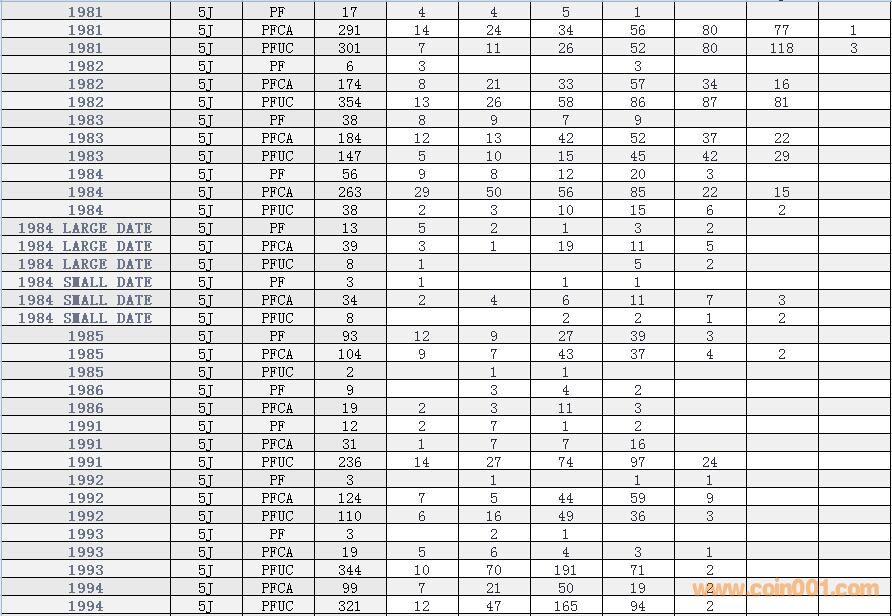 | 1981 | 5J | PF | 17 | 4 | 4 | 5 | 1 | | | |
|---|---|---|---|---|---|---|---|---|---|---|
| 1981 | 5J | PFCA | 291 | 14 | 24 | 34 | 56 | 80 | 77 | 1 |
| 1981 | 5J | PFUC | 301 | 7 | 11 | 26 | 52 | 80 | 118 | 3 |
| 1982 | 5J | PF | 6 | 3 | | | 3 | | | |
| 1982 | 5J | PFCA | 174 | 8 | 21 | 33 | 57 | 34 | 16 | |
| 1982 | 5J | PFUC | 354 | 13 | 26 | 58 | 86 | 87 | 81 | |
| 1983 | 5J | PF | 38 | 8 | 9 | 7 | 9 | | | |
| 1983 | 5J | PFCA | 184 | 12 | 13 | 42 | 52 | 37 | 22 | |
| 1983 | 5J | PFUC | 147 | 5 | 10 | 15 | 45 | 42 | 29 | |
| 1984 | 5J | PF | 56 | 9 | 8 | 12 | 20 | 3 | | |
| 1984 | 5J | PFCA | 263 | 29 | 50 | 56 | 85 | 22 | 15 | |
| 1984 | 5J | PFUC | 38 | 2 | 3 | 10 | 15 | 6 | 2 | |
| 1984 LARGE DATE | 5J | PF | 13 | 5 | 2 | 1 | 3 | 2 | | |
| 1984 LARGE DATE | 5J | PFCA | 39 | 3 | 1 | 19 | 11 | 5 | | |
| 1984 LARGE DATE | 5J | PFUC | 8 | 1 | | | 5 | 2 | | |
| 1984 SMALL DATE | 5J | PF | 3 | 1 | | 1 | 1 | | | |
| 1984 SMALL DATE | 5J | PFCA | 34 | 2 | 4 | 6 | 11 | 7 | 3 | |
| 1984 SMALL DATE | 5J | PFUC | 8 | | | 2 | 2 | 1 | 2 | |
| 1985 | 5J | PF | 93 | 12 | 9 | 27 | 39 | 3 | | |
| 1985 | 5J | PFCA | 104 | 9 | 7 | 43 | 37 | 4 | 2 | |
| 1985 | 5J | PFUC | 2 | | 1 | 1 | | | | |
| 1986 | 5J | PF | 9 | | 3 | 4 | 2 | | | |
| 1986 | 5J | PFCA | 19 | 2 | 3 | 11 | 3 | | | |
| 1991 | 5J | PF | 12 | 2 | 7 | 1 | 2 | | | |
| 1991 | 5J | PFCA | 31 | 1 | 7 | 7 | 16 | | | |
| 1991 | 5J | PFUC | 236 | 14 | 27 | 74 | 97 | 24 | | |
| 1992 | 5J | PF | 3 | | 1 | | 1 | 1 | | |
| 1992 | 5J | PFCA | 124 | 7 | 5 | 44 | 59 | 9 | | |
| 1992 | 5J | PFUC | 110 | 6 | 16 | 49 | 36 | 3 | | |
| 1993 | 5J | PF | 3 | | 2 | 1 | | | | |
| 1993 | 5J | PFCA | 19 | 5 | 6 | 4 | 3 | 1 | | |
| 1993 | 5J | PFUC | 344 | 10 | 70 | 191 | 71 | 2 | | |
| 1994 | 5J | PFCA | 99 | 7 | 21 | 50 | 19 | 2 | | |
| 1994 | 5J | PFUC | 321 | 12 | 47 | 165 | 94 | 2 | | |

www.coin001.com